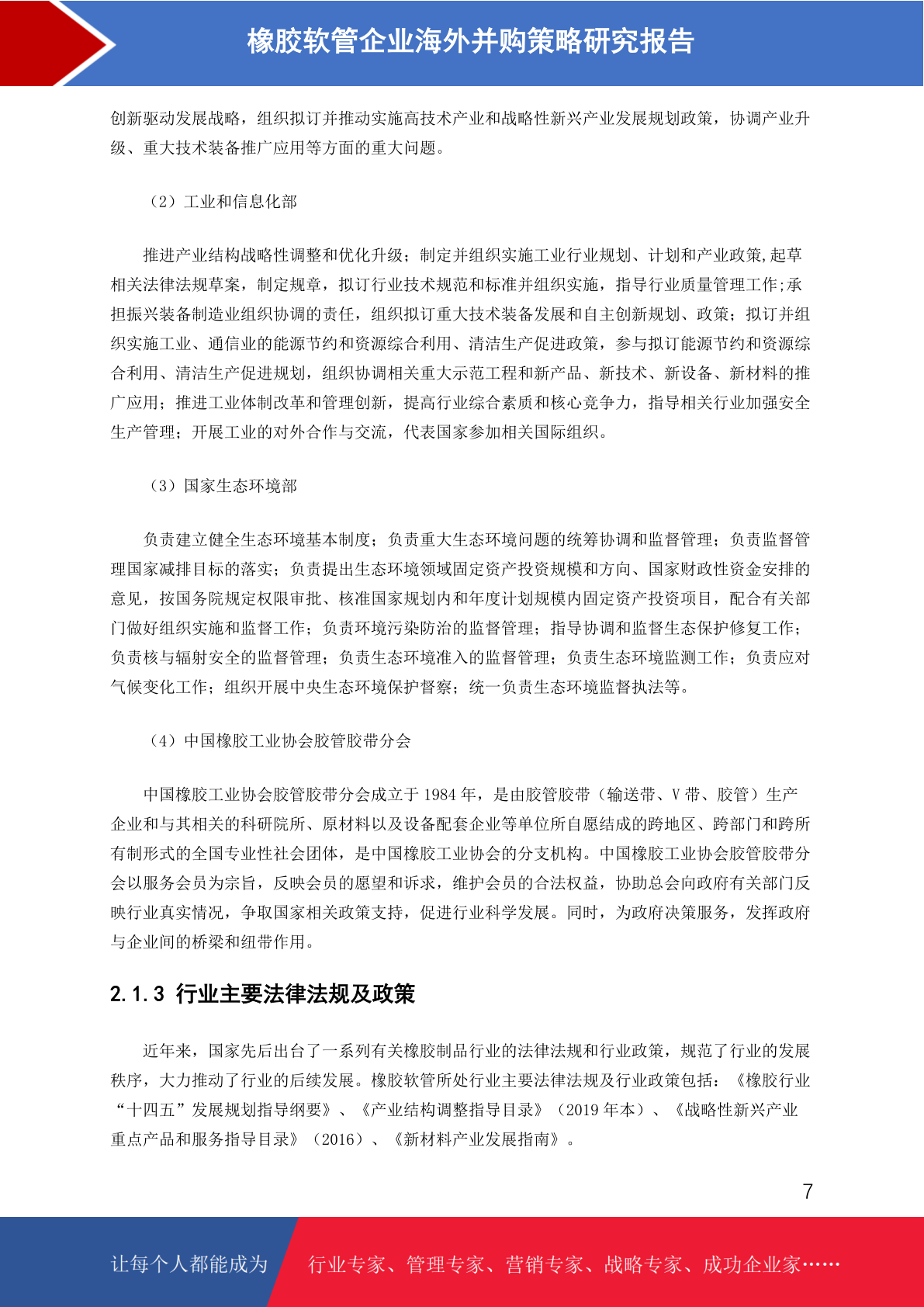 橡胶软管企业海外并购策略研究报告

创新驱动发展战略，组织拟订并推动实施高技术产业和战略性新兴产业发展规划政策，协调产业升级、重大技术装备推广应用等方面的重大问题。

（2）工业和信息化部

推进产业结构战略性调整和优化升级；制定并组织实施工业行业规划、计划和产业政策,起草相关法律法规草案，制定规章，拟订行业技术规范和标准并组织实施，指导行业质量管理工作;承担振兴装备制造业组织协调的责任，组织拟订重大技术装备发展和自主创新规划、政策；拟订并组织实施工业、通信业的能源节约和资源综合利用、清洁生产促进政策，参与拟订能源节约和资源综合利用、清洁生产促进规划，组织协调相关重大示范工程和新产品、新技术、新设备、新材料的推广应用；推进工业体制改革和管理创新，提高行业综合素质和核心竞争力，指导相关行业加强安全生产管理；开展工业的对外合作与交流，代表国家参加相关国际组织。

（3）国家生态环境部

负责建立健全生态环境基本制度；负责重大生态环境问题的统筹协调和监督管理；负责监督管理国家减排目标的落实；负责提出生态环境领域固定资产投资规模和方向、国家财政性资金安排的意见，按国务院规定权限审批、核准国家规划内和年度计划规模内固定资产投资项目，配合有关部门做好组织实施和监督工作；负责环境污染防治的监督管理；指导协调和监督生态保护修复工作；负责核与辐射安全的监督管理；负责生态环境准入的监督管理；负责生态环境监测工作；负责应对气候变化工作；组织开展中央生态环境保护督察；统一负责生态环境监督执法等。

（4）中国橡胶工业协会胶管胶带分会

中国橡胶工业协会胶管胶带分会成立于 1984 年，是由胶管胶带（输送带、V 带、胶管）生产企业和与其相关的科研院所、原材料以及设备配套企业等单位所自愿结成的跨地区、跨部门和跨所有制形式的全国专业性社会团体，是中国橡胶工业协会的分支机构。中国橡胶工业协会胶管胶带分会以服务会员为宗旨，反映会员的愿望和诉求，维护会员的合法权益，协助总会向政府有关部门反映行业真实情况，争取国家相关政策支持，促进行业科学发展。同时，为政府决策服务，发挥政府与企业间的桥梁和纽带作用。

2.1.3 行业主要法律法规及政策

近年来，国家先后出台了一系列有关橡胶制品行业的法律法规和行业政策，规范了行业的发展秩序，大力推动了行业的后续发展。橡胶软管所处行业主要法律法规及行业政策包括：《橡胶行业“十四五”发展规划指导纲要》、《产业结构调整指导目录》（2019 年本）、《战略性新兴产业重点产品和服务指导目录》（2016）、《新材料产业发展指南》。

7

让每个人都能成为 行业专家、管理专家、营销专家、战略专家、成功企业家……